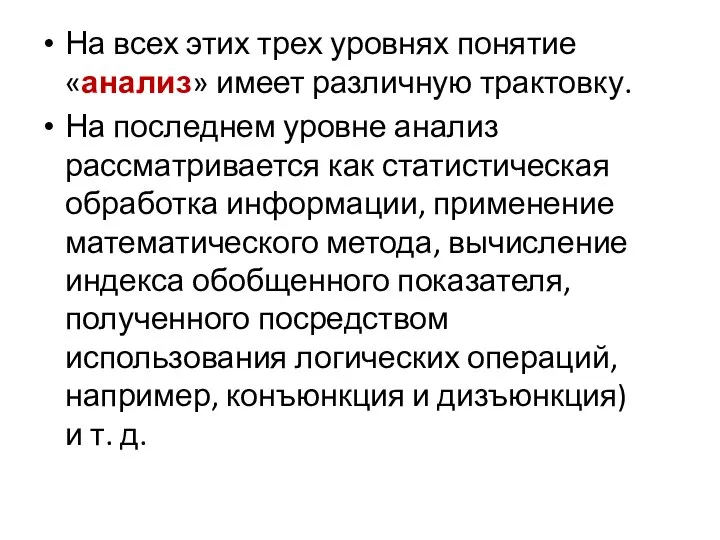 • На всех этих трех уровнях понятие «анализ» имеет различную трактовку.

• На последнем уровне анализ рассматривается как статистическая обработка информации, применение математического метода, вычисление индекса обобщенного показателя, полученного посредством использования логических операций, например, конъюнкция и дизъюнкция) и т. д.